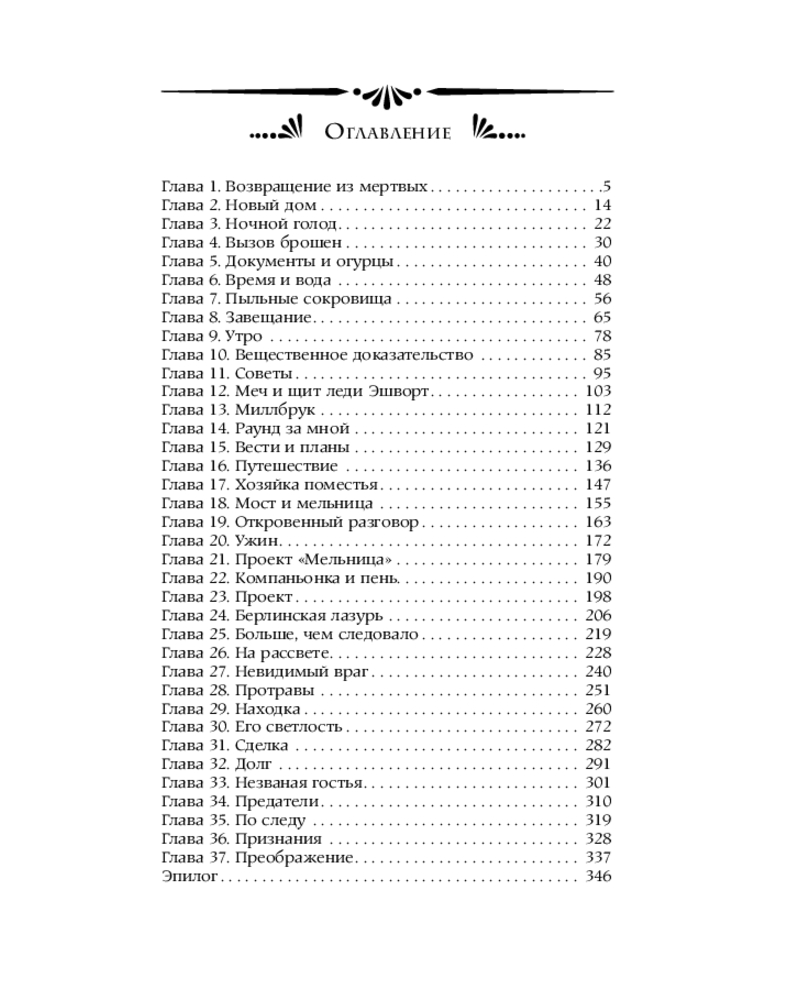 Оглавление

Глава 1. Возвращение из мертвых 5
Глава 2. Новый дом 14
Глава 3. Ночной голод 22
Глава 4. Вызов брошен 30
Глава 5. Документы и огурцы 40
Глава 6. Время и вода 48
Глава 7. Пыльные сокровища 56
Глава 8. Завещание 65
Глава 9. Утро 78
Глава 10. Вещественное доказательство 85
Глава 11. Советы 95
Глава 12. Меч и щит леди Эшворт 103
Глава 13. Миллбрук 112
Глава 14. Раунд за мной 121
Глава 15. Вести и планы 129
Глава 16. Путешествие 136
Глава 17. Хозяйка поместья 147
Глава 18. Мост и мельница 155
Глава 19. Откровенный разговор 163
Глава 20. Ужин 172
Глава 21. Проект «Мельница» 179
Глава 22. Компаньонка и пень 190
Глава 23. Проект 198
Глава 24. Берлинская лазурь 206
Глава 25. Больше, чем следовало 219
Глава 26. На рассвете 228
Глава 27. Невидимый враг 240
Глава 28. Протравы 251
Глава 29. Находка 260
Глава 30. Его светлость 272
Глава 31. Сделка 282
Глава 32. Долг 291
Глава 33. Незваная гостья 301
Глава 34. Предатели 310
Глава 35. По следу 319
Глава 36. Признания 328
Глава 37. Преображение 337
Эпилог 346